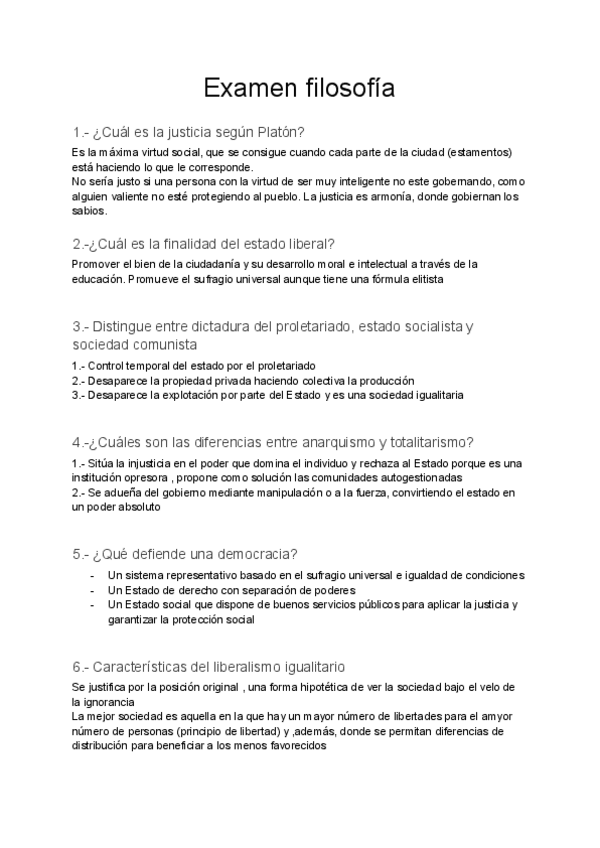 Examen filosofía

1.- ¿Cuál es la justicia según Platón?

Es la máxima virtud social, que se consigue cuando cada parte de la ciudad (estamentos) está haciendo lo que le corresponde.
No sería justo si una persona con la virtud de ser muy inteligente no este gobernando, como alguien valiente no esté protegiendo al pueblo. La justicia es armonía, donde gobiernan los sabios.

2.-¿Cuál es la finalidad del estado liberal?

Promover el bien de la ciudadanía y su desarrollo moral e intelectual a través de la educación. Promueve el sufragio universal aunque tiene una fórmula elitista

3.- Distingue entre dictadura del proletariado, estado socialista y sociedad comunista

1.- Control temporal del estado por el proletariado
2.- Desaparece la propiedad privada haciendo colectiva la producción
3.- Desaparece la explotación por parte del Estado y es una sociedad igualitaria

4.-¿Cuáles son las diferencias entre anarquismo y totalitarismo?

1.- Sitúa la injusticia en el poder que domina el individuo y rechaza al Estado porque es una institución opresora , propone como solución las comunidades autogestionadas
2.- Se adueña del gobierno mediante manipulación o a la fuerza, convirtiendo el estado en un poder absoluto

5.- ¿Qué defiende una democracia?

- Un sistema representativo basado en el sufragio universal e igualdad de condiciones
- Un Estado de derecho con separación de poderes
- Un Estado social que dispone de buenos servicios públicos para aplicar la justicia y garantizar la protección social

6.- Características del liberalismo igualitario

Se justifica por la posición original , una forma hipotética de ver la sociedad bajo el velo de la ignorancia
La mejor sociedad es aquella en la que hay un mayor número de libertades para el amyor número de personas (principio de libertad) y ,además, donde se permitan diferencias de distribución para beneficiar a los menos favorecidos